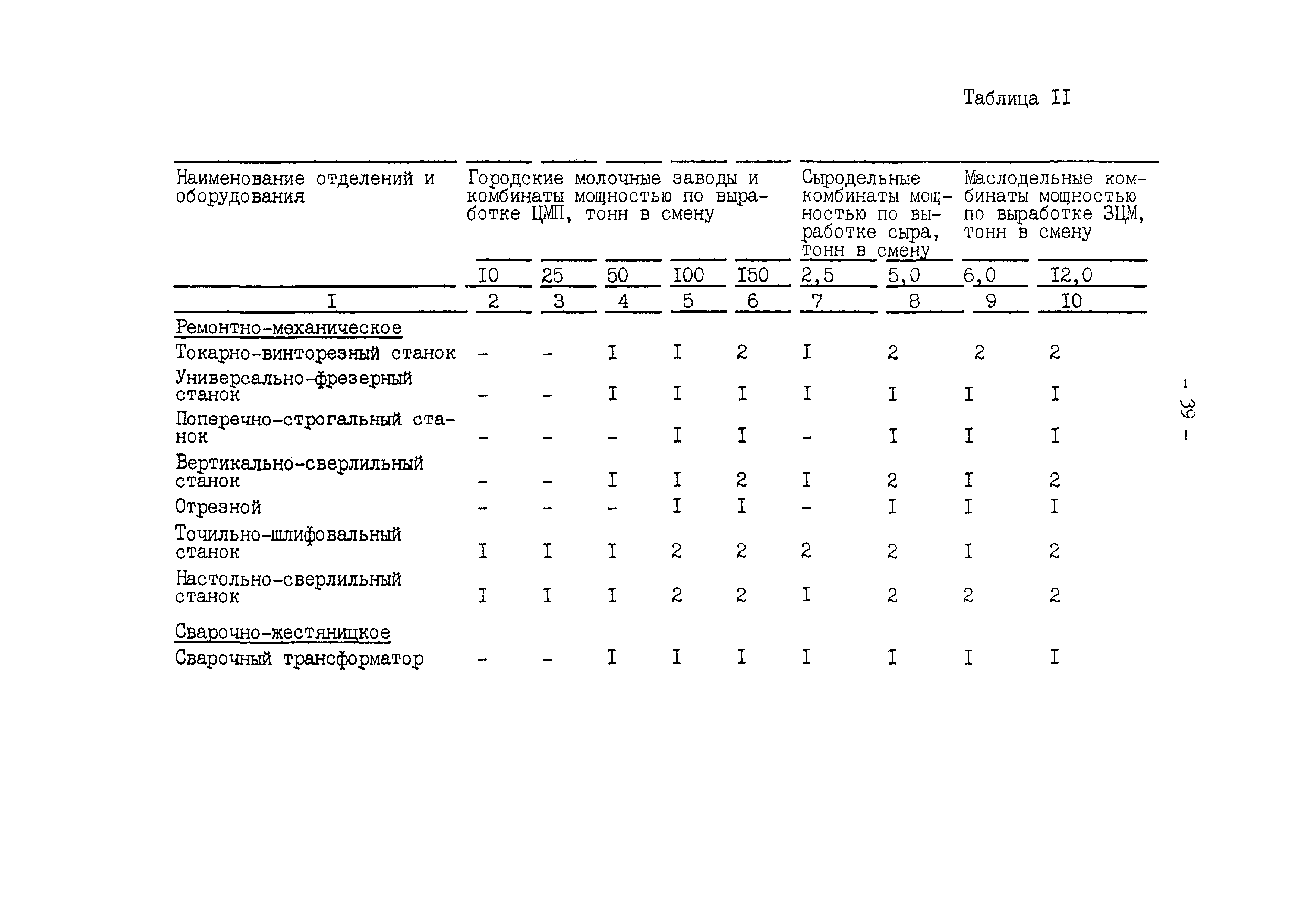 Таблица II

| Наименование отделений и оборудования | Городские молочные заводы и комбинаты мощностью по выработке ЦМП, тонн в смену | | | | | Сыродельные комбинаты мощностью по выработке сыра, тонн в смену | | Маслодельные комбинаты мощностью по выработке ЗЦМ, тонн в смену | |
|---|---|---|---|---|---|---|---|---|---|
| | I0 | 25 | 50 | I00 | I50 | 2,5 | 5,0 | 6,0 | I2,0 |
| I | 2 | 3 | 4 | 5 | 6 | 7 | 8 | 9 | I0 |
| Ремонтно-механическое | | | | | | | | | |
| Токарно-винторезный станок | - | - | I | I | 2 | I | 2 | 2 | 2 |
| Универсально-фрезерный станок | - | - | I | I | I | I | I | I | I |
| Поперечно-строгальный станок | - | - | - | I | I | - | I | I | I |
| Вертикально-сверлильный станок | - | - | I | I | 2 | I | 2 | I | 2 |
| Отрезной | - | - | - | I | I | - | I | I | I |
| Точильно-шлифовальный станок | I | I | I | 2 | 2 | 2 | 2 | I | 2 |
| Настольно-сверлильный станок | I | I | I | 2 | 2 | I | 2 | 2 | 2 |
| Сварочно-жестяницкое | | | | | | | | | |
| Сварочный трансформатор | - | - | I | I | I | I | I | I | I |

- 39 -